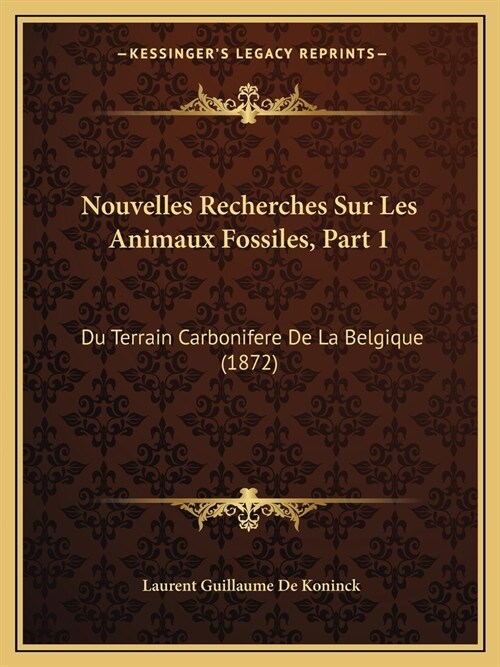 —KESSINGER'S LEGACY REPRINTS—

Nouvelles Recherches Sur Les Animaux Fossiles, Part 1

Du Terrain Carbonifere De La Belgique (1872)

Laurent Guillaume De Koninck